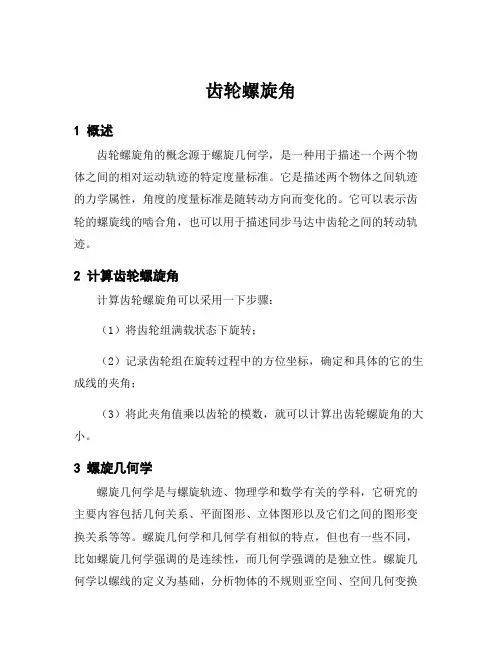 齿轮螺旋角

1 概述

齿轮螺旋角的概念源于螺旋几何学，是一种用于描述一个两个物体之间的相对运动轨迹的特定度量标准。它是描述两个物体之间轨迹的力学属性，角度的度量标准是随转动方向而变化的。它可以表示齿轮的螺旋线的啮合角，也可以用于描述同步马达中齿轮之间的转动轨迹。

2 计算齿轮螺旋角

计算齿轮螺旋角可以采用一下步骤：

（1）将齿轮组满载状态下旋转；

（2）记录齿轮组在旋转过程中的方位坐标，确定和具体的它的生成线的夹角；

（3）将此夹角值乘以齿轮的模数，就可以计算出齿轮螺旋角的大小。

3 螺旋几何学

螺旋几何学是与螺旋轨迹、物理学和数学有关的学科，它研究的主要内容包括几何关系、平面图形、立体图形以及它们之间的图形变换关系等等。螺旋几何学和几何学有相似的特点，但也有一些不同，比如螺旋几何学强调的是连续性，而几何学强调的是独立性。螺旋几何学以螺线的定义为基础，分析物体的不规则亚空间、空间几何变换